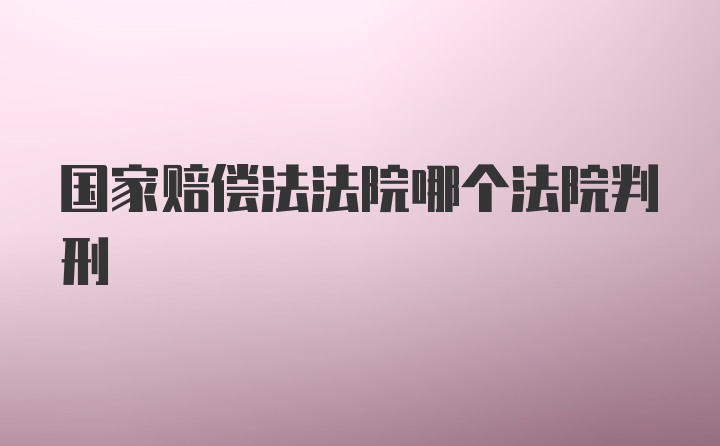 国家赔偿法法院哪个法院判刑